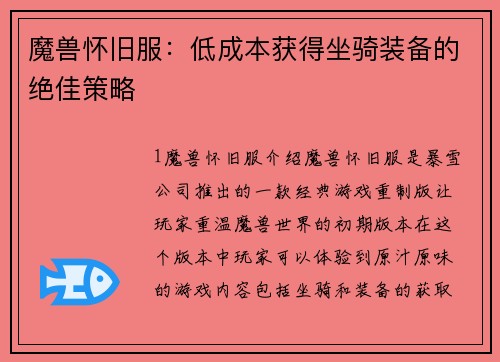 魔兽怀旧服：低成本获得坐骑装备的绝佳策略

1魔兽怀旧服介绍魔兽怀旧服是暴雪公司推出的一款经典游戏重制版让玩家重温魔兽世界的初期版本在这个版本中玩家可以体验到原汁原味的游戏内容包括坐骑和装备的获取